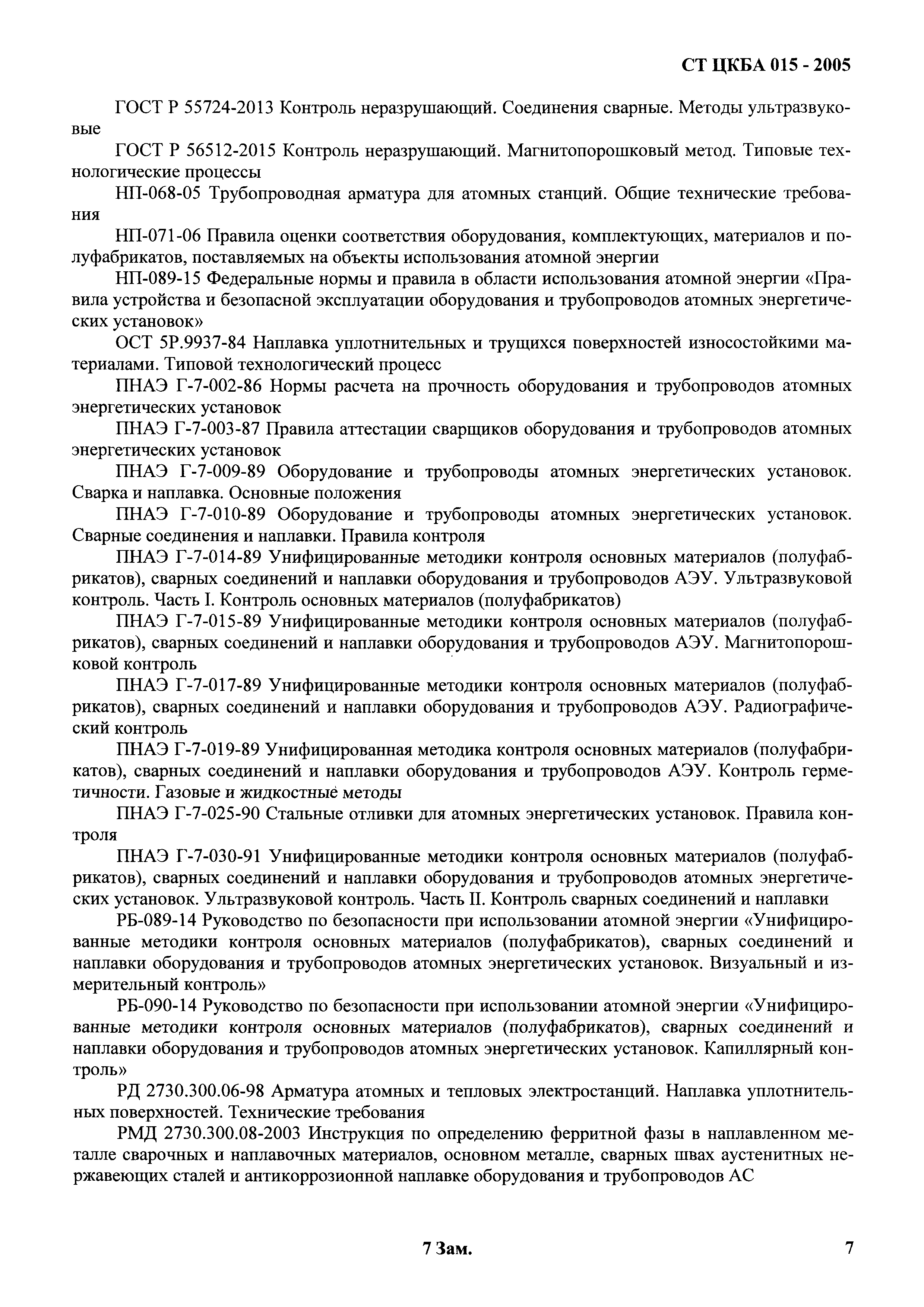 СТ ЦКБА 015 - 2005

ГОСТ Р 55724-2013 Контроль неразрушающий. Соединения сварные. Методы ультразвуковые

ГОСТ Р 56512-2015 Контроль неразрушающий. Магнитопорошковый метод. Типовые технологические процессы

НП-068-05 Трубопроводная арматура для атомных станций. Общие технические требования

НП-071-06 Правила оценки соответствия оборудования, комплектующих, материалов и полуфабрикатов, поставляемых на объекты использования атомной энергии

НП-089-15 Федеральные нормы и правила в области использования атомной энергии «Правила устройства и безопасной эксплуатации оборудования и трубопроводов атомных энергетических установок»

ОСТ 5Р.9937-84 Наплавка уплотнительных и трущихся поверхностей износостойкими материалами. Типовой технологический процесс

ПНАЭ Г-7-002-86 Нормы расчета на прочность оборудования и трубопроводов атомных энергетических установок

ПНАЭ Г-7-003-87 Правила аттестации сварщиков оборудования и трубопроводов атомных энергетических установок

ПНАЭ Г-7-009-89 Оборудование и трубопроводы атомных энергетических установок. Сварка и наплавка. Основные положения

ПНАЭ Г-7-010-89 Оборудование и трубопроводы атомных энергетических установок. Сварные соединения и наплавки. Правила контроля

ПНАЭ Г-7-014-89 Унифицированные методики контроля основных материалов (полуфабрикатов), сварных соединений и наплавки оборудования и трубопроводов АЭУ. Ультразвуковой контроль. Часть I. Контроль основных материалов (полуфабрикатов)

ПНАЭ Г-7-015-89 Унифицированные методики контроля основных материалов (полуфабрикатов), сварных соединений и наплавки оборудования и трубопроводов АЭУ. Магнитопорошковой контроль

ПНАЭ Г-7-017-89 Унифицированные методики контроля основных материалов (полуфабрикатов), сварных соединений и наплавки оборудования и трубопроводов АЭУ. Радиографический контроль

ПНАЭ Г-7-019-89 Унифицированная методика контроля основных материалов (полуфабрикатов), сварных соединений и наплавки оборудования и трубопроводов АЭУ. Контроль герметичности. Газовые и жидкостные методы

ПНАЭ Г-7-025-90 Стальные отливки для атомных энергетических установок. Правила контроля

ПНАЭ Г-7-030-91 Унифицированные методики контроля основных материалов (полуфабрикатов), сварных соединений и наплавки оборудования и трубопроводов атомных энергетических установок. Ультразвуковой контроль. Часть II. Контроль сварных соединений и наплавки

РБ-089-14 Руководство по безопасности при использовании атомной энергии «Унифицированные методики контроля основных материалов (полуфабрикатов), сварных соединений и наплавки оборудования и трубопроводов атомных энергетических установок. Визуальный и измерительный контроль»

РБ-090-14 Руководство по безопасности при использовании атомной энергии «Унифицированные методики контроля основных материалов (полуфабрикатов), сварных соединений и наплавки оборудования и трубопроводов атомных энергетических установок. Капиллярный контроль»

РД 2730.300.06-98 Арматура атомных и тепловых электростанций. Наплавка уплотнительных поверхностей. Технические требования

РМД 2730.300.08-2003 Инструкция по определению ферритной фазы в наплавленном металле сварочных и наплавочных материалов, основном металле, сварных швах аустенитных нержавеющих сталей и антикоррозионной наплавке оборудования и трубопроводов АС

7 Зам.

7